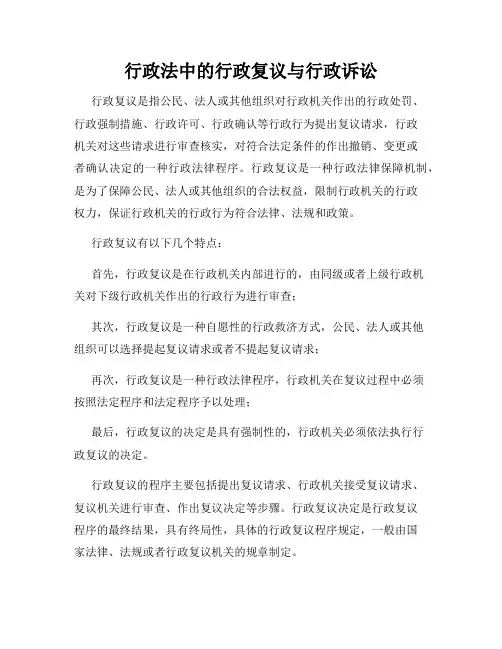 行政法中的行政复议与行政诉讼

行政复议是指公民、法人或其他组织对行政机关作出的行政处罚、行政强制措施、行政许可、行政确认等行政行为提出复议请求，行政机关对这些请求进行审查核实，对符合法定条件的作出撤销、变更或者确认决定的一种行政法律程序。行政复议是一种行政法律保障机制，是为了保障公民、法人或其他组织的合法权益，限制行政机关的行政权力，保证行政机关的行政行为符合法律、法规和政策。

行政复议有以下几个特点：

首先，行政复议是在行政机关内部进行的，由同级或者上级行政机关对下级行政机关作出的行政行为进行审查；

其次，行政复议是一种自愿性的行政救济方式，公民、法人或其他组织可以选择提起复议请求或者不提起复议请求；

再次，行政复议是一种行政法律程序，行政机关在复议过程中必须按照法定程序和法定程序予以处理；

最后，行政复议的决定是具有强制性的，行政机关必须依法执行行政复议的决定。

行政复议的程序主要包括提出复议请求、行政机关接受复议请求、复议机关进行审查、作出复议决定等步骤。行政复议决定是行政复议程序的最终结果，具有终局性，具体的行政复议程序规定，一般由国家法律、法规或者行政复议机关的规章制定。